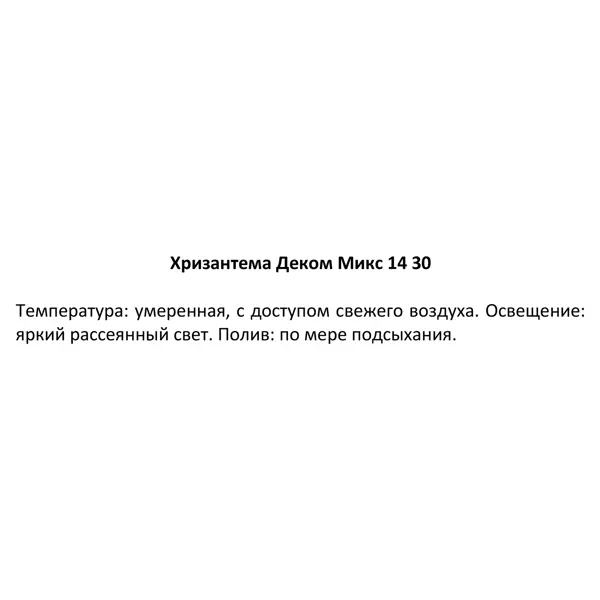 Хризантема Деком Микс 14 30

Температура: умеренная, с доступом свежего воздуха. Освещение: яркий рассеянный свет. Полив: по мере подсыхания.